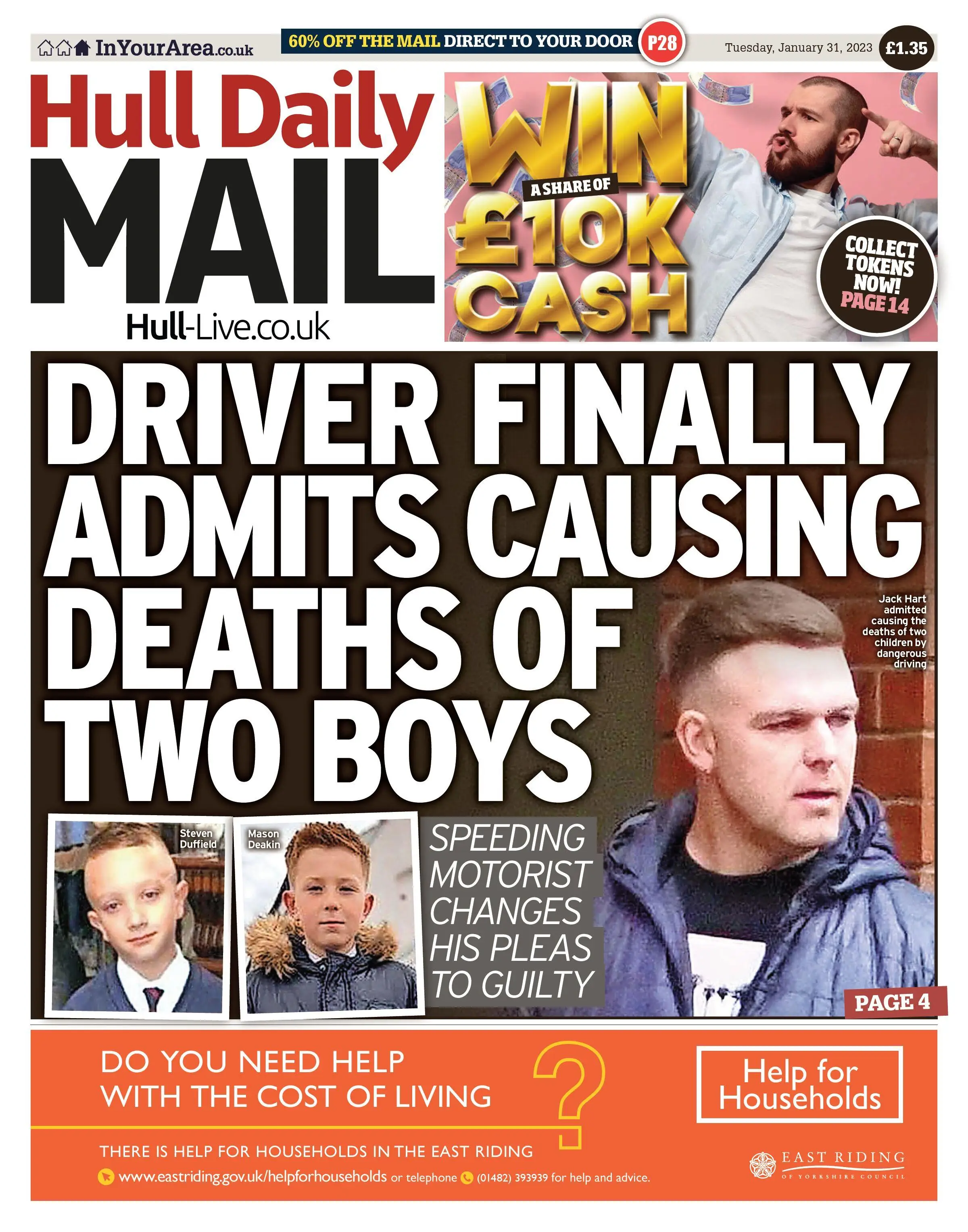 InYourArea.co.uk

60% OFF THE MAIL DIRECT TO YOUR DOOR P28

Tuesday, January 31, 2023 £1.35

Hull Daily MAIL

Hull-Live.co.uk

WIN A SHARE OF £10K CASH

COLLECT TOKENS NOW! PAGE 14

DRIVER FINALLY ADMITS CAUSING DEATHS OF TWO BOYS

Jack Hart admitted causing the deaths of two children by dangerous driving

Steven Duffield

Mason Deakin

SPEEDING MOTORIST CHANGES HIS PLEAS TO GUILTY

PAGE 4

DO YOU NEED HELP WITH THE COST OF LIVING

?

Help for Households

THERE IS HELP FOR HOUSEHOLDS IN THE EAST RIDING

www.eastriding.gov.uk/helpforhouseholds or telephone (01482) 393939 for help and advice.

EAST RIDING OF YORKSHIRE COUNCIL